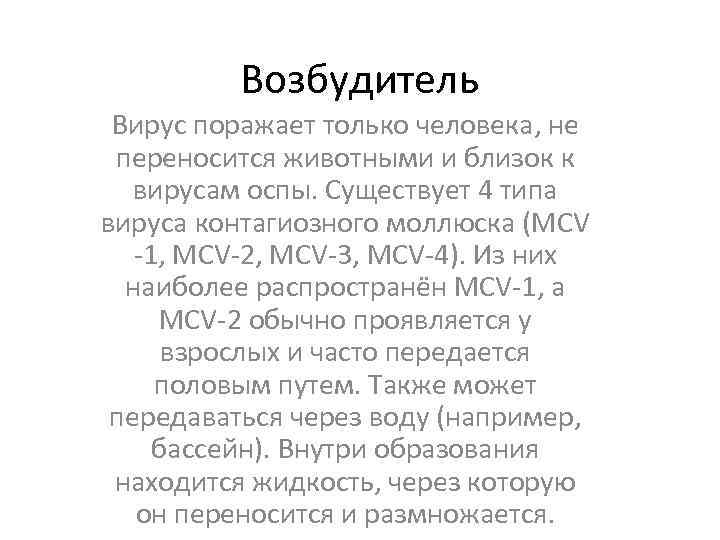 Возбудитель

Вирус поражает только человека, не переносится животными и близок к вирусам оспы. Существует 4 типа вируса контагиозного моллюска (MCV -1, MCV-2, MCV-3, MCV-4). Из них наиболее распространён MCV-1, а MCV-2 обычно проявляется у взрослых и часто передается половым путем. Также может передаваться через воду (например, бассейн). Внутри образования находится жидкость, через которую он переносится и размножается.